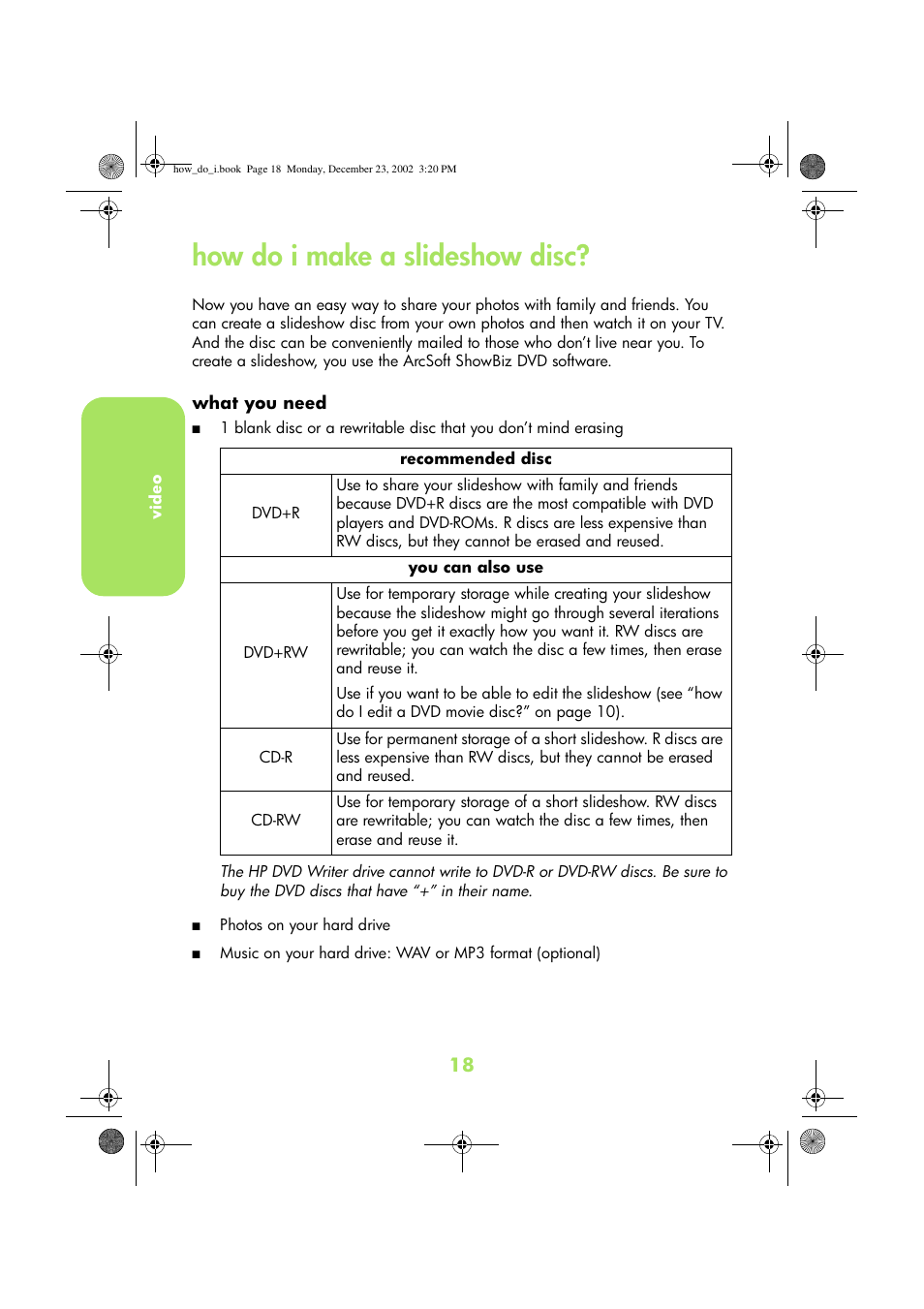 how_do_i.book Page 18 Monday, December 23, 2002 3:20 PM

how do i make a slideshow disc?

Now you have an easy way to share your photos with family and friends. You can create a slideshow disc from your own photos and then watch it on your TV. And the disc can be conveniently mailed to those who don't live near you. To create a slideshow, you use the ArcSoft ShowBiz DVD software.

video

what you need

■ 1 blank disc or a rewritable disc that you don't mind erasing

| recommended disc | |
|---|---|
| DVD+R | Use to share your slideshow with family and friends because DVD+R discs are the most compatible with DVD players and DVD-ROMs. R discs are less expensive than RW discs, but they cannot be erased and reused. |
| you can also use | |
| DVD+RW | Use for temporary storage while creating your slideshow because the slideshow might go through several iterations before you get it exactly how you want it. RW discs are rewritable; you can watch the disc a few times, then erase and reuse it. Use if you want to be able to edit the slideshow (see "how do I edit a DVD movie disc?" on page 10). |
| CD-R | Use for permanent storage of a short slideshow. R discs are less expensive than RW discs, but they cannot be erased and reused. |
| CD-RW | Use for temporary storage of a short slideshow. RW discs are rewritable; you can watch the disc a few times, then erase and reuse it. |

The HP DVD Writer drive cannot write to DVD-R or DVD-RW discs. Be sure to buy the DVD discs that have "+" in their name.

■ Photos on your hard drive

■ Music on your hard drive: WAV or MP3 format (optional)

18